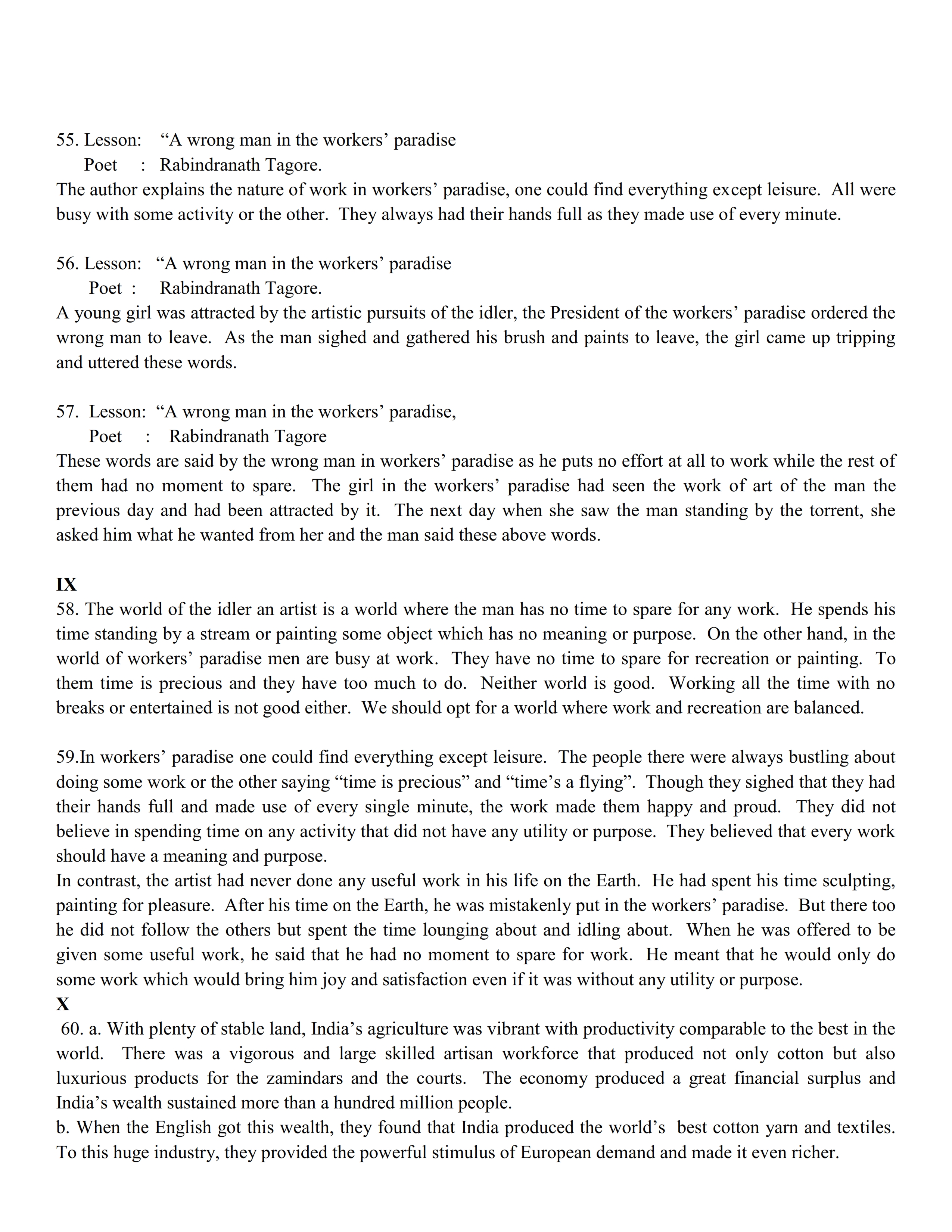 55. Lesson: “A wrong man in the workers’ paradise
Poet : Rabindranath Tagore.
The author explains the nature of work in workers’ paradise, one could find everything except leisure. All were busy with some activity or the other. They always had their hands full as they made use of every minute.

56. Lesson: “A wrong man in the workers’ paradise
Poet : Rabindranath Tagore.
A young girl was attracted by the artistic pursuits of the idler, the President of the workers’ paradise ordered the wrong man to leave. As the man sighed and gathered his brush and paints to leave, the girl came up tripping and uttered these words.

57. Lesson: “A wrong man in the workers’ paradise,
Poet : Rabindranath Tagore
These words are said by the wrong man in workers’ paradise as he puts no effort at all to work while the rest of them had no moment to spare. The girl in the workers’ paradise had seen the work of art of the man the previous day and had been attracted by it. The next day when she saw the man standing by the torrent, she asked him what he wanted from her and the man said these above words.

IX
58. The world of the idler an artist is a world where the man has no time to spare for any work. He spends his time standing by a stream or painting some object which has no meaning or purpose. On the other hand, in the world of workers’ paradise men are busy at work. They have no time to spare for recreation or painting. To them time is precious and they have too much to do. Neither world is good. Working all the time with no breaks or entertained is not good either. We should opt for a world where work and recreation are balanced.

59.In workers’ paradise one could find everything except leisure. The people there were always bustling about doing some work or the other saying “time is precious” and “time’s a flying”. Though they sighed that they had their hands full and made use of every single minute, the work made them happy and proud. They did not believe in spending time on any activity that did not have any utility or purpose. They believed that every work should have a meaning and purpose.
In contrast, the artist had never done any useful work in his life on the Earth. He had spent his time sculpting, painting for pleasure. After his time on the Earth, he was mistakenly put in the workers’ paradise. But there too he did not follow the others but spent the time lounging about and idling about. When he was offered to be given some useful work, he said that he had no moment to spare for work. He meant that he would only do some work which would bring him joy and satisfaction even if it was without any utility or purpose.
X
60. a. With plenty of stable land, India’s agriculture was vibrant with productivity comparable to the best in the world. There was a vigorous and large skilled artisan workforce that produced not only cotton but also luxurious products for the zamindars and the courts. The economy produced a great financial surplus and India’s wealth sustained more than a hundred million people.
b. When the English got this wealth, they found that India produced the world’s best cotton yarn and textiles. To this huge industry, they provided the powerful stimulus of European demand and made it even richer.